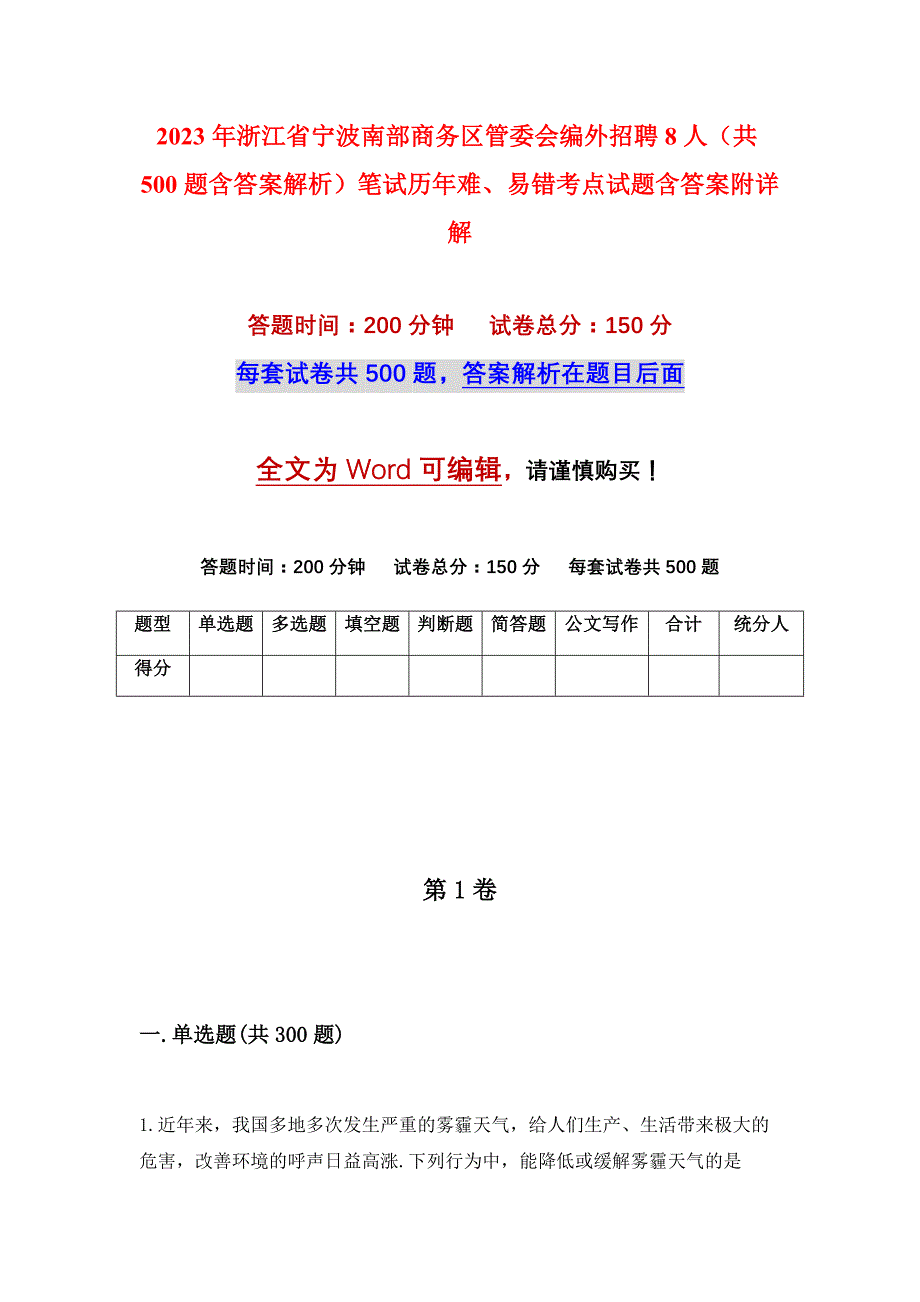 2023年浙江省宁波南部商务区管委会编外招聘8人（共500题含答案解析）笔试历年难、易错考点试题含答案附详解

答题时间：200分钟　　试卷总分：150分

每套试卷共500题，答案解析在题目后面

全文为Word可编辑，请谨慎购买！

答题时间：200分钟　　试卷总分：150分　　每套试卷共500题

| 题型 | 单选题 | 多选题 | 填空题 | 判断题 | 简答题 | 公文写作 | 合计 | 统分人 |
|---|---|---|---|---|---|---|---|---|
| 得分 | | | | | | | | |

第1卷

一.单选题(共300题)

1.近年来，我国多地多次发生严重的雾霾天气，给人们生产、生活带来极大的危害，改善环境的呼声日益高涨.下列行为中，能降低或缓解雾霾天气的是